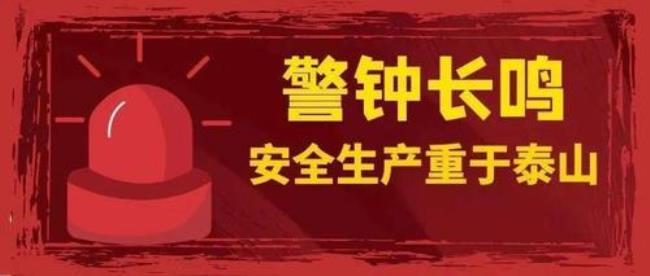 警钟长鸣
安全生产重于泰山